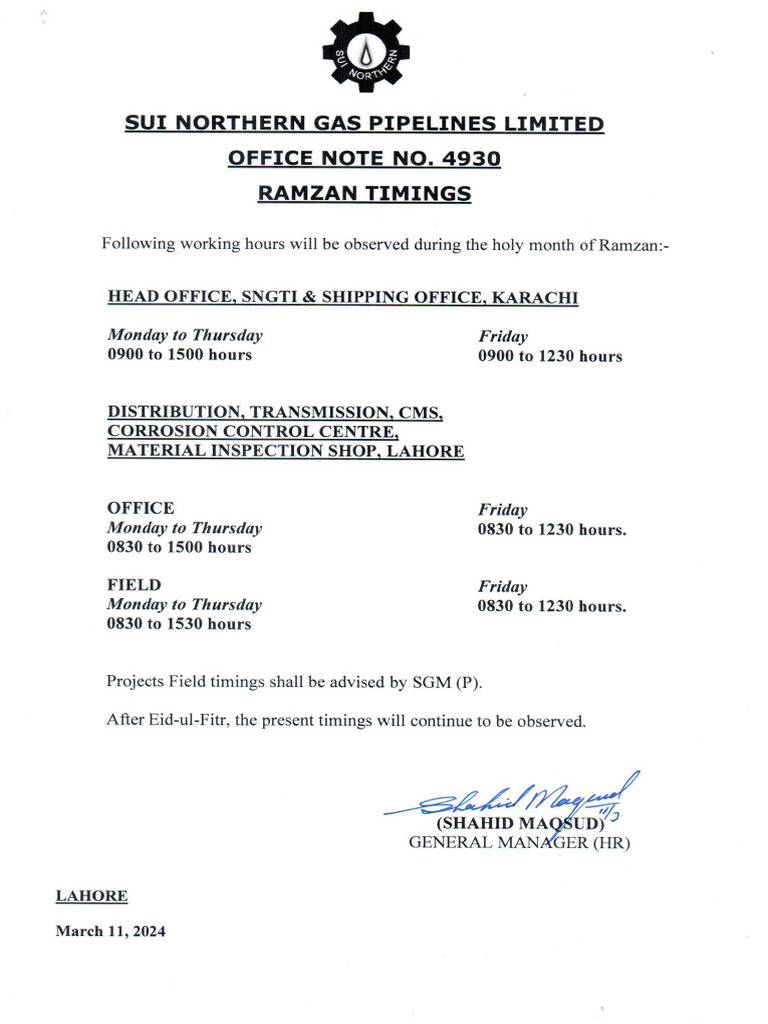 SUI NORTHERN

SUI NORTHERN GAS PIPELINES LIMITED
OFFICE NOTE NO. 4930
RAMZAN TIMINGS

Following working hours will be observed during the holy month of Ramzan:-

HEAD OFFICE, SNGTI & SHIPPING OFFICE, KARACHI

Monday to Thursday
0900 to 1500 hours

Friday
0900 to 1230 hours

DISTRIBUTION, TRANSMISSION, CMS, CORROSION CONTROL CENTRE, MATERIAL INSPECTION SHOP, LAHORE

OFFICE
Monday to Thursday
0830 to 1500 hours

Friday
0830 to 1230 hours.

FIELD
Monday to Thursday
0830 to 1530 hours

Friday
0830 to 1230 hours.

Projects Field timings shall be advised by SGM (P).

After Eid-ul-Fitr, the present timings will continue to be observed.

Shahid Maqsud 11/3
(SHAHID MAQSUD)
GENERAL MANAGER (HR)

LAHORE

March 11, 2024